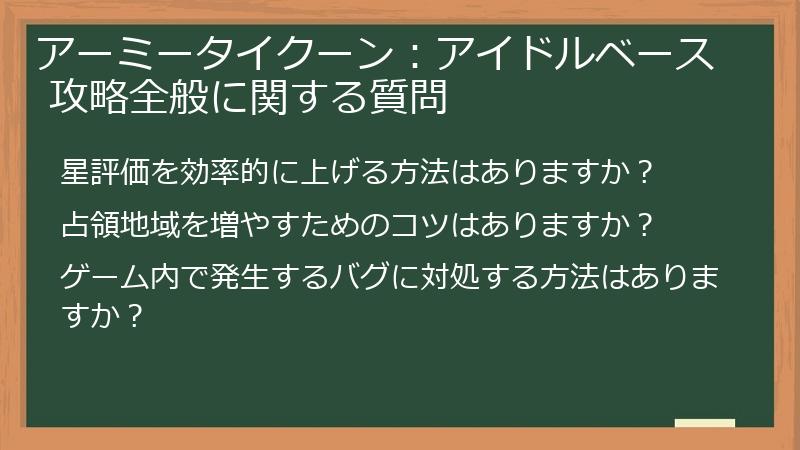 アーミータイクーン：アイドルベース 攻略全般に関する質問

星評価を効率的に上げる方法はありますか？

占領地域を増やすためのコツはありますか？

ゲーム内で発生するバグに対処する方法はありますか？